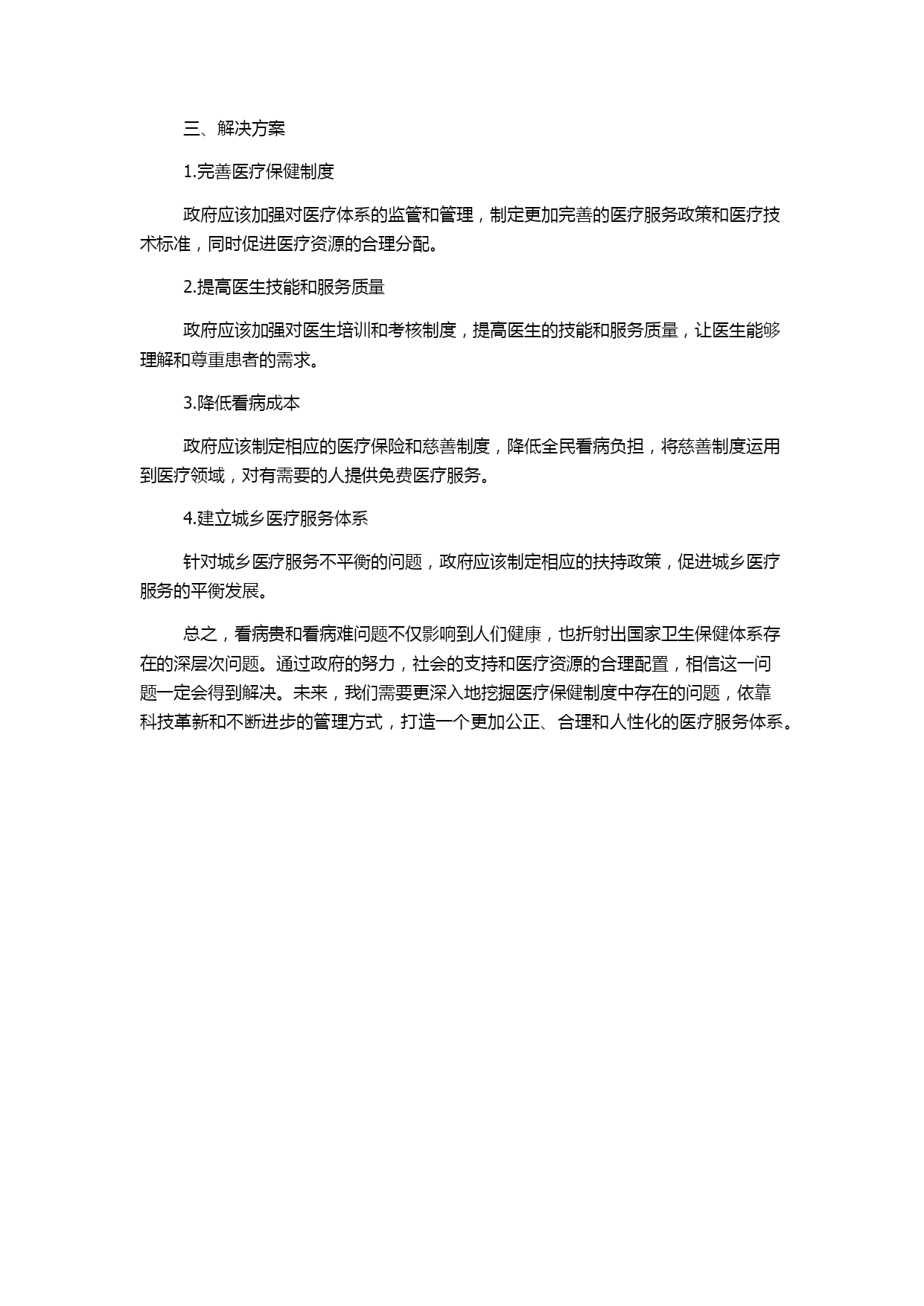 三、解决方案

1.完善医疗保健制度

政府应该加强对医疗体系的监管和管理，制定更加完善的医疗服务政策和医疗技术标准，同时促进医疗资源的合理分配。

2.提高医生技能和服务质量

政府应该加强对医生培训和考核制度，提高医生的技能和服务质量，让医生能够理解和尊重患者的需求。

3.降低看病成本

政府应该制定相应的医疗保险和慈善制度，降低全民看病负担，将慈善制度运用到医疗领域，对有需要的人提供免费医疗服务。

4.建立城乡医疗服务体系

针对城乡医疗服务不平衡的问题，政府应该制定相应的扶持政策，促进城乡医疗服务的平衡发展。

总之，看病贵和看病难问题不仅影响到人们健康，也折射出国家卫生保健体系存在的深层次问题。通过政府的努力，社会的支持和医疗资源的合理配置，相信这一问题一定会得到解决。未来，我们需要更深入地挖掘医疗保健制度中存在的问题，依靠科技革新和不断进步的管理方式，打造一个更加公正、合理和人性化的医疗服务体系。